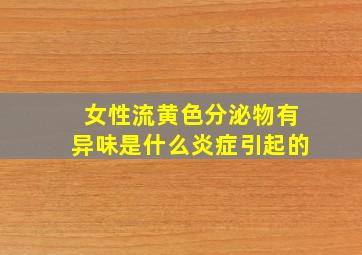 女性流黄色分泌物有异味是什么炎症引起的